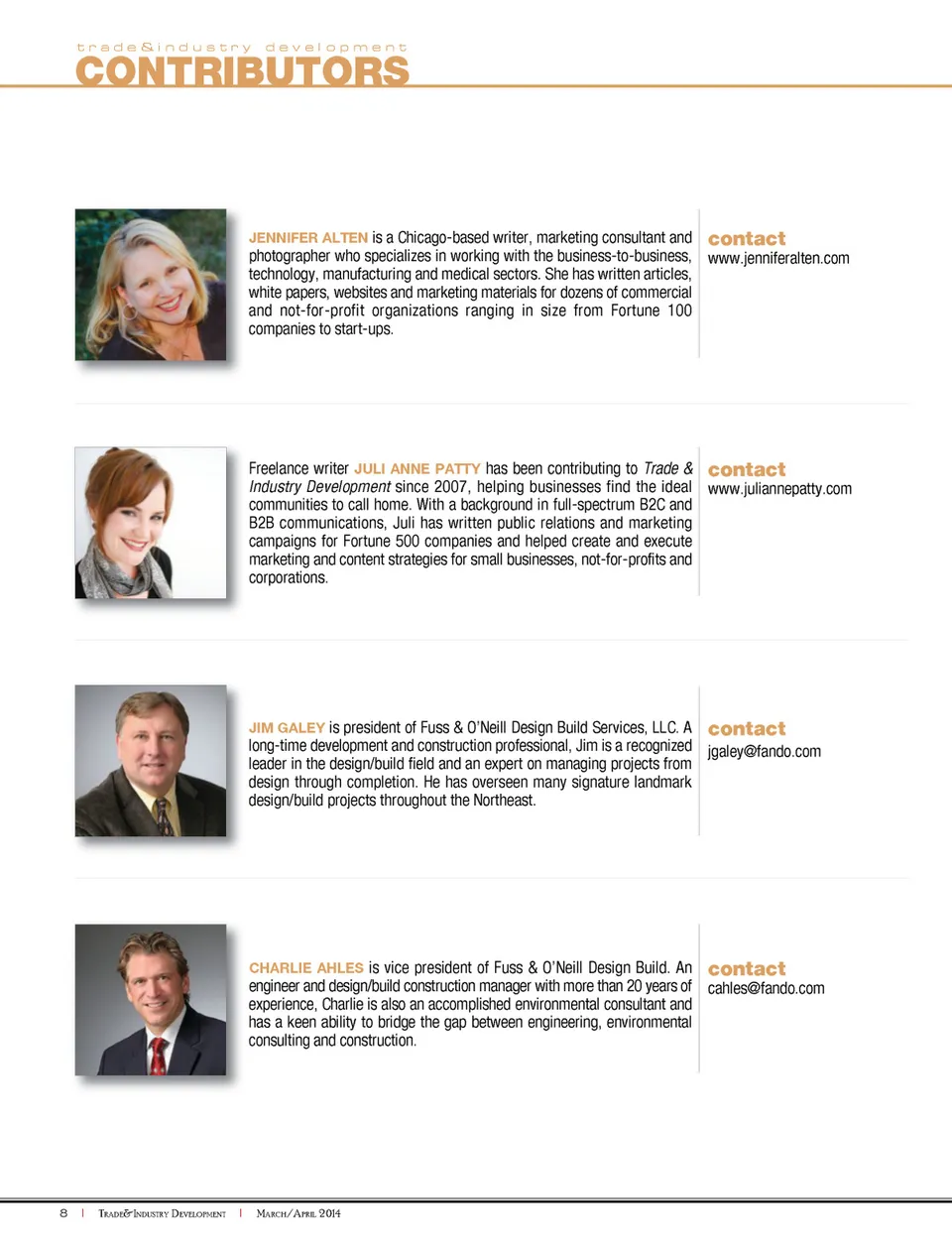 trade&industry development
CONTRIBUTORS

JENNIFER ALTEN is a Chicago-based writer, marketing consultant and photographer who specializes in working with the business-to-business, technology, manufacturing and medical sectors. She has written articles, white papers, websites and marketing materials for dozens of commercial and not-for-profit organizations ranging in size from Fortune 100 companies to start-ups.

contact
www.jenniferalten.com

Freelance writer JULI ANNE PATTY has been contributing to Trade & Industry Development since 2007, helping businesses find the ideal communities to call home. With a background in full-spectrum B2C and B2B communications, Juli has written public relations and marketing campaigns for Fortune 500 companies and helped create and execute marketing and content strategies for small businesses, not-for-profits and corporations.

contact
www.juliannepatty.com

JIM GALEY is president of Fuss & O'Neill Design Build Services, LLC. A long-time development and construction professional, Jim is a recognized leader in the design/build field and an expert on managing projects from design through completion. He has overseen many signature landmark design/build projects throughout the Northeast.

contact
jgaley@fando.com

CHARLIE AHLES is vice president of Fuss & O'Neill Design Build. An engineer and design/build construction manager with more than 20 years of experience, Charlie is also an accomplished environmental consultant and has a keen ability to bridge the gap between engineering, environmental consulting and construction.

contact
cahles@fando.com

8 | Trade&Industry Development | March/April 2014